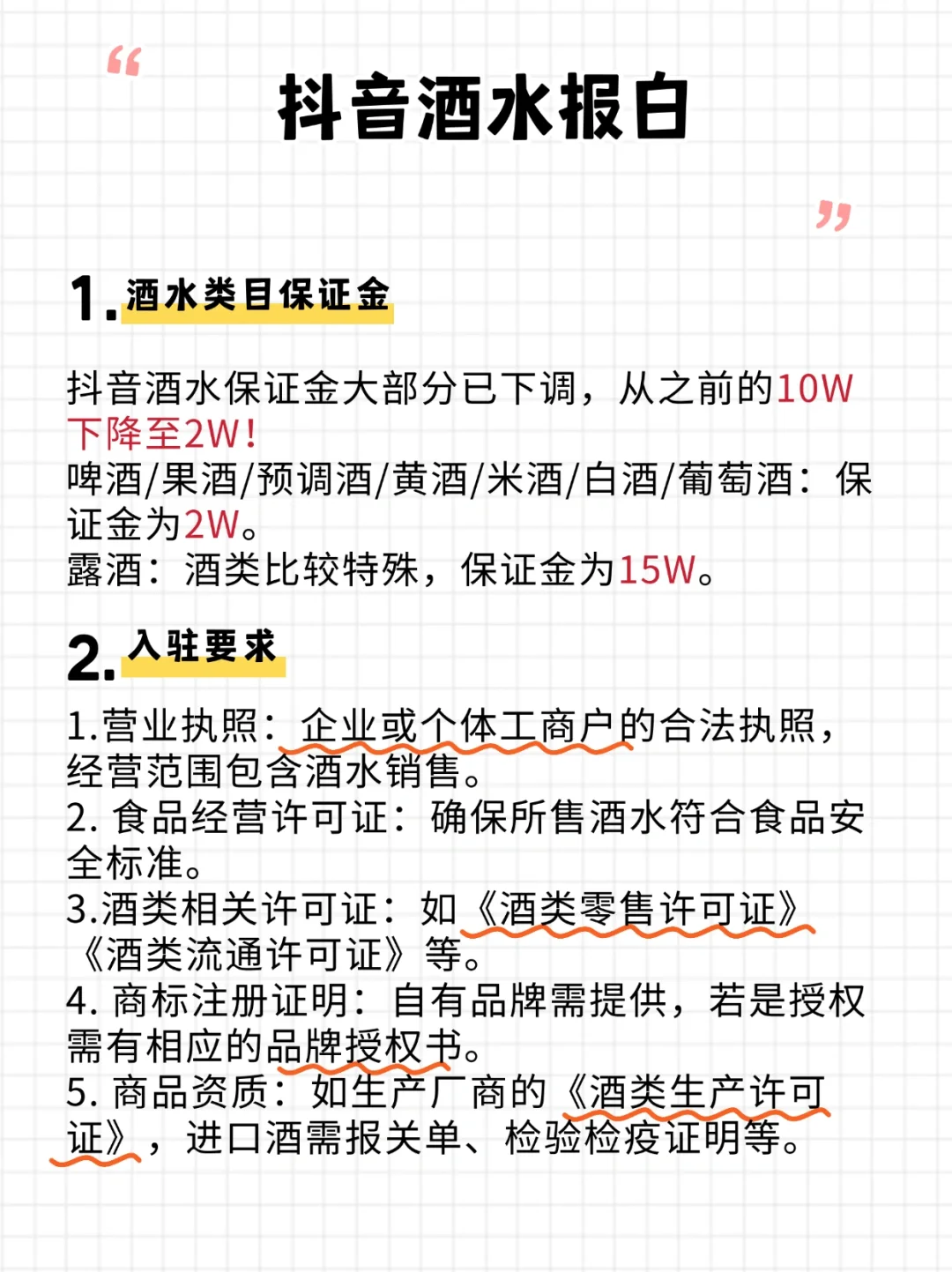 “ 抖音酒水报白 ”

1. 酒水类目保证金

抖音酒水保证金大部分已下调，从之前的10W下降至2W!
啤酒/果酒/预调酒/黄酒/米酒/白酒/葡萄酒：保证金为2W。
露酒：酒类比较特殊，保证金为15W。

2. 入驻要求

1.营业执照：企业或个体工商户的合法执照，经营范围包含酒水销售。
2. 食品经营许可证：确保所售酒水符合食品安全标准。
3.酒类相关许可证：如《酒类零售许可证》《酒类流通许可证》等。
4. 商标注册证明：自有品牌需提供，若是授权需有相应的品牌授权书。
5. 商品资质：如生产厂商的《酒类生产许可证》，进口酒需报关单、检验检疫证明等。